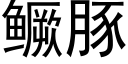 鳜豚